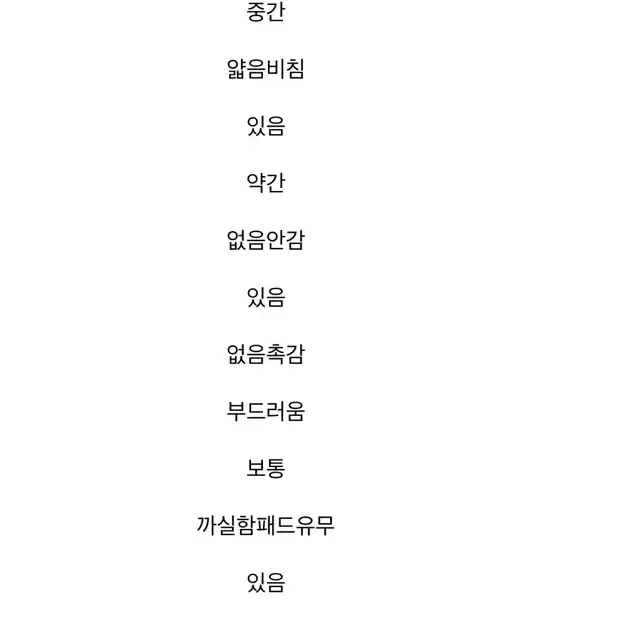 중간

얇음비침

있음

약간

없음안감

있음

없음촉감

부드러움

보통

까실함패드유무

있음